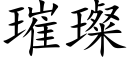 璀璨